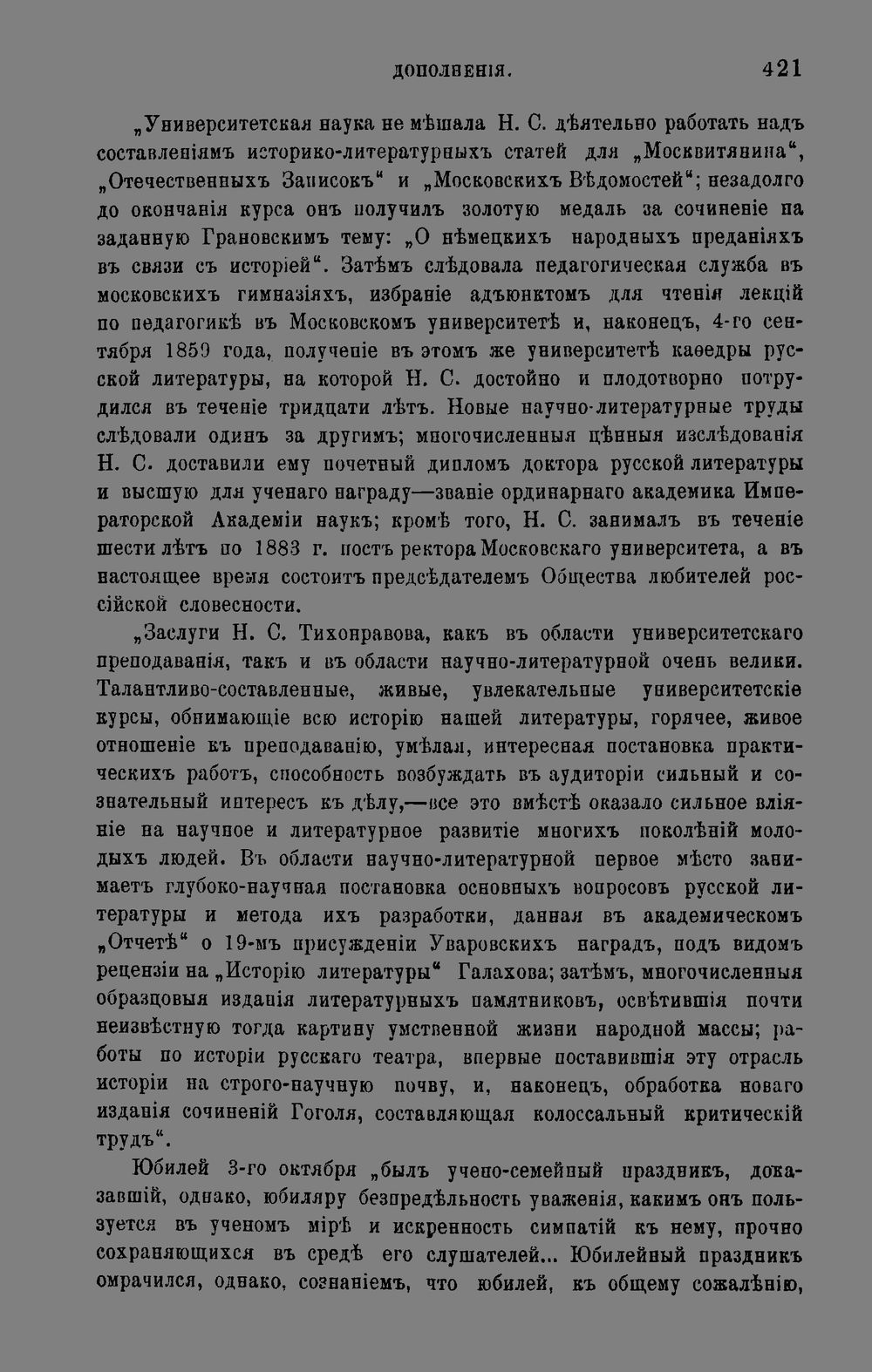 ДОПОЛНЕНІЯ. 421

„Университетская наука не мѣшала Н. С. дѣятельно работать надъ составленіямъ историко-литературныхъ статей для „Москвитянина“, „Отечественныхъ Записокъ“ и „Московскихъ Вѣдомостей“; незадолго до окончанія курса онъ получилъ золотую медаль за сочиненіе на заданную Грановскимъ тему: „О нѣмецкихъ народныхъ преданіяхъ въ связи съ исторіей“. Затѣмъ слѣдовала педагогическая служба въ московскихъ гимназіяхъ, избраніе адъюнктомъ для чтенія лекцій по педагогикѣ въ Московскомъ университетѣ и, наконецъ, 4-го сентября 1859 года, полученіе въ этомъ же университетѣ каѳедры русской литературы, на которой Н. С. достойно и плодотворно потрудился въ теченіе тридцати лѣтъ. Новые научно-литературные труды слѣдовали одинъ за другимъ; многочисленныя цѣнныя изслѣдованія Н. С. доставили ему почетный дипломъ доктора русской литературы и высшую для ученаго награду—званіе ординарнаго академика Императорской Академіи наукъ; кромѣ того, Н. С. занималъ въ теченіе шести лѣтъ по 1883 г. постъ ректора Московскаго университета, а въ настоящее время состоитъ предсѣдателемъ Общества любителей россійской словесности.

„Заслуги Н. С. Тихонравова, какъ въ области университетскаго преподаванія, такъ и въ области научно-литературной очень велики. Талантливо-составленные, живые, увлекательные университетскіе курсы, обнимающіе всю исторію нашей литературы, горячее, живое отношеніе къ преподаванію, умѣлая, интересная постановка практическихъ работъ, способность возбуждать въ аудиторіи сильный и сознательный интересъ къ дѣлу,—все это вмѣстѣ оказало сильное вліяніе на научное и литературное развитіе многихъ поколѣній молодыхъ людей. Въ области научно-литературной первое мѣсто занимаетъ глубоко-научная постановка основныхъ вопросовъ русской литературы и метода ихъ разработки, данная въ академическомъ „Отчетѣ“ о 19-мъ присужденіи Уваровскихъ наградъ, подъ видомъ рецензіи на „Исторію литературы“ Галахова; затѣмъ, многочисленныя образцовыя изданія литературныхъ памятниковъ, освѣтившія почти неизвѣстную тогда картину умственной жизни народной массы; работы по исторіи русскаго театра, впервые поставившія эту отрасль исторіи на строго-научную почву, и, наконецъ, обработка новаго изданія сочиненій Гоголя, составляющая колоссальный критическій трудъ“.

Юбилей 3-го октября „былъ учено-семейный праздникъ, доказавшій, однако, юбиляру безпредѣльность уваженія, какимъ онъ пользуется въ ученомъ мірѣ и искренность симпатій къ нему, прочно сохраняющихся въ средѣ его слушателей... Юбилейный праздникъ омрачился, однако, сознаніемъ, что юбилей, къ общему сожалѣнію,